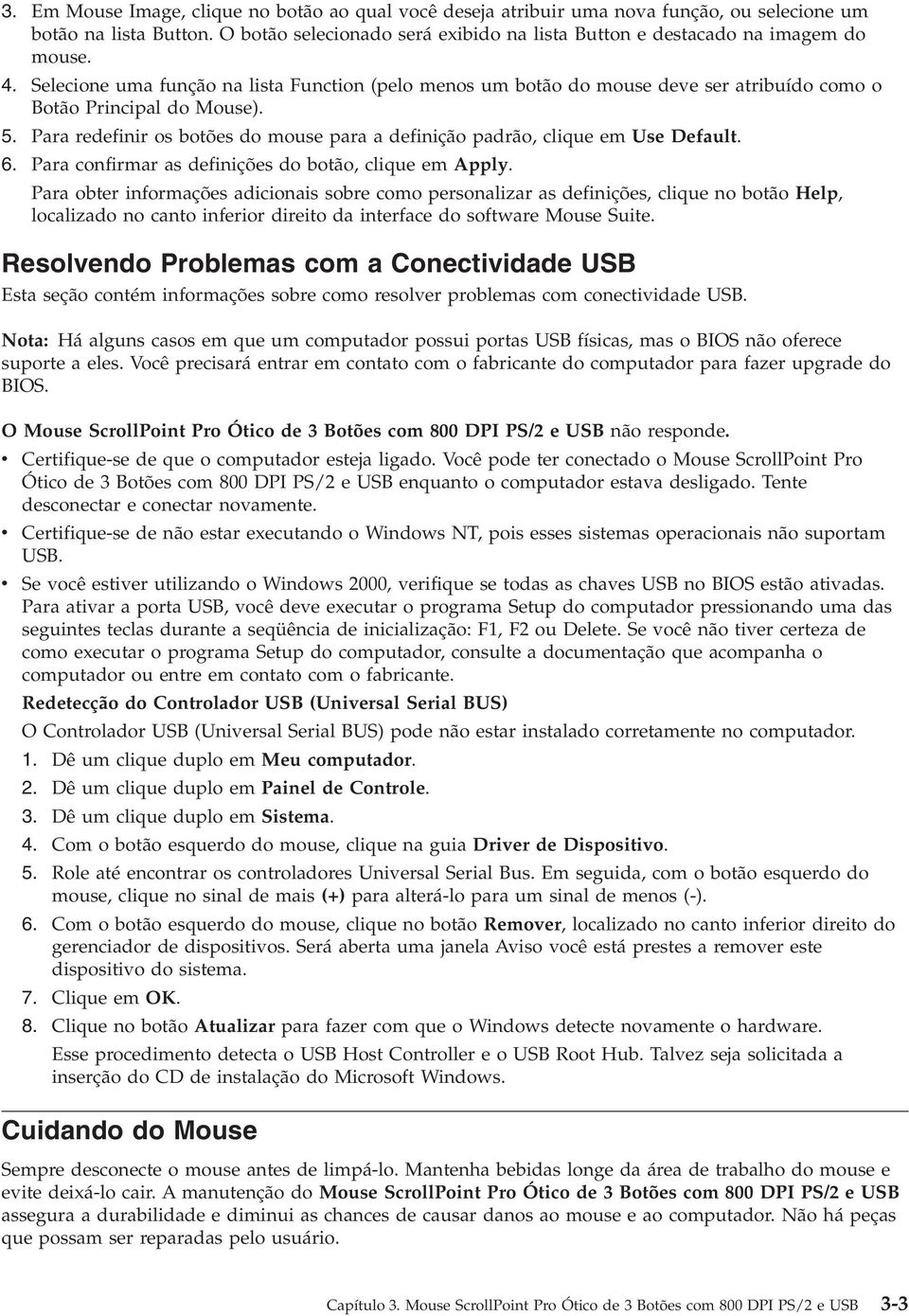 3. Em Mouse Image, clique no botão ao qual você deseja atribuir uma nova função, ou selecione um botão na lista Button. O botão selecionado será exibido na lista Button e destacado na imagem do mouse.

4. Selecione uma função na lista Function (pelo menos um botão do mouse deve ser atribuído como o Botão Principal do Mouse).

5. Para redefinir os botões do mouse para a definição padrão, clique em Use Default.

6. Para confirmar as definições do botão, clique em Apply.

Para obter informações adicionais sobre como personalizar as definições, clique no botão Help, localizado no canto inferior direito da interface do software Mouse Suite.

Resolvendo Problemas com a Conectividade USB

Esta seção contém informações sobre como resolver problemas com conectividade USB.

Nota: Há alguns casos em que um computador possui portas USB físicas, mas o BIOS não oferece suporte a eles. Você precisará entrar em contato com o fabricante do computador para fazer upgrade do BIOS.

O Mouse ScrollPoint Pro Ótico de 3 Botões com 800 DPI PS/2 e USB não responde.

• Certifique-se de que o computador esteja ligado. Você pode ter conectado o Mouse ScrollPoint Pro Ótico de 3 Botões com 800 DPI PS/2 e USB enquanto o computador estava desligado. Tente desconectar e conectar novamente.

• Certifique-se de não estar executando o Windows NT, pois esses sistemas operacionais não suportam USB.

• Se você estiver utilizando o Windows 2000, verifique se todas as chaves USB no BIOS estão ativadas. Para ativar a porta USB, você deve executar o programa Setup do computador pressionando uma das seguintes teclas durante a seqüência de inicialização: F1, F2 ou Delete. Se você não tiver certeza de como executar o programa Setup do computador, consulte a documentação que acompanha o computador ou entre em contato com o fabricante.

Redetecção do Controlador USB (Universal Serial BUS)

O Controlador USB (Universal Serial BUS) pode não estar instalado corretamente no computador.

1. Dê um clique duplo em Meu computador.

2. Dê um clique duplo em Painel de Controle.

3. Dê um clique duplo em Sistema.

4. Com o botão esquerdo do mouse, clique na guia Driver de Dispositivo.

5. Role até encontrar os controladores Universal Serial Bus. Em seguida, com o botão esquerdo do mouse, clique no sinal de mais (+) para alterá-lo para um sinal de menos (-).

6. Com o botão esquerdo do mouse, clique no botão Remover, localizado no canto inferior direito do gerenciador de dispositivos. Será aberta uma janela Aviso você está prestes a remover este dispositivo do sistema.

7. Clique em OK.

8. Clique no botão Atualizar para fazer com que o Windows detecte novamente o hardware.

Esse procedimento detecta o USB Host Controller e o USB Root Hub. Talvez seja solicitada a inserção do CD de instalação do Microsoft Windows.

Cuidando do Mouse

Sempre desconecte o mouse antes de limpá-lo. Mantenha bebidas longe da área de trabalho do mouse e evite deixá-lo cair. A manutenção do Mouse ScrollPoint Pro Ótico de 3 Botões com 800 DPI PS/2 e USB assegura a durabilidade e diminui as chances de causar danos ao mouse e ao computador. Não há peças que possam ser reparadas pelo usuário.

Capítulo 3. Mouse ScrollPoint Pro Ótico de 3 Botões com 800 DPI PS/2 e USB 3-3